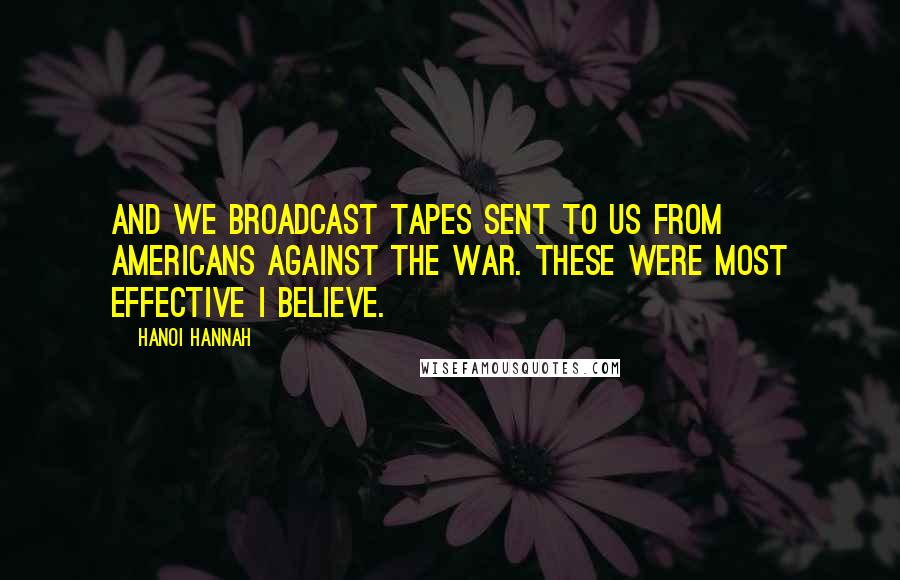 AND WE BROADCAST TAPES SENT TO US FROM AMERICANS AGAINST THE WAR. THESE WERE MOST EFFECTIVE I BELIEVE.

HANOI HANNAH

WISEFAMOUSQUOTES.COM